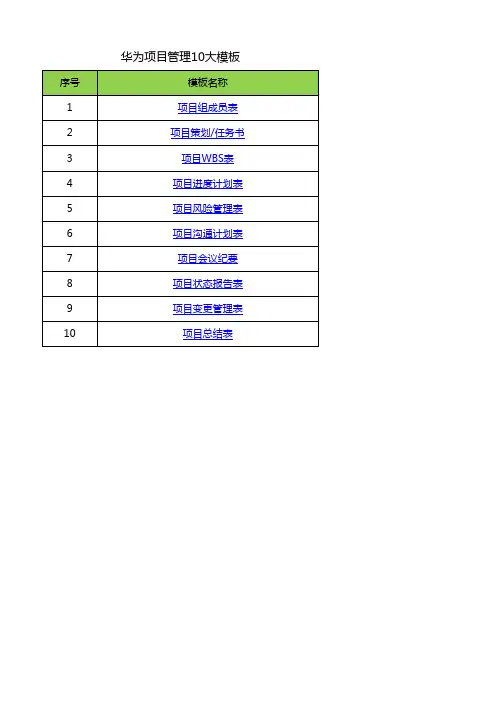 华为项目管理10大模板

| 序号 | 模板名称 |
|---|---|
| 1 | 项目组成员表 |
| 2 | 项目策划/任务书 |
| 3 | 项目WBS表 |
| 4 | 项目进度计划表 |
| 5 | 项目风险管理表 |
| 6 | 项目沟通计划表 |
| 7 | 项目会议纪要 |
| 8 | 项目状态报告表 |
| 9 | 项目变更管理表 |
| 10 | 项目总结表 |